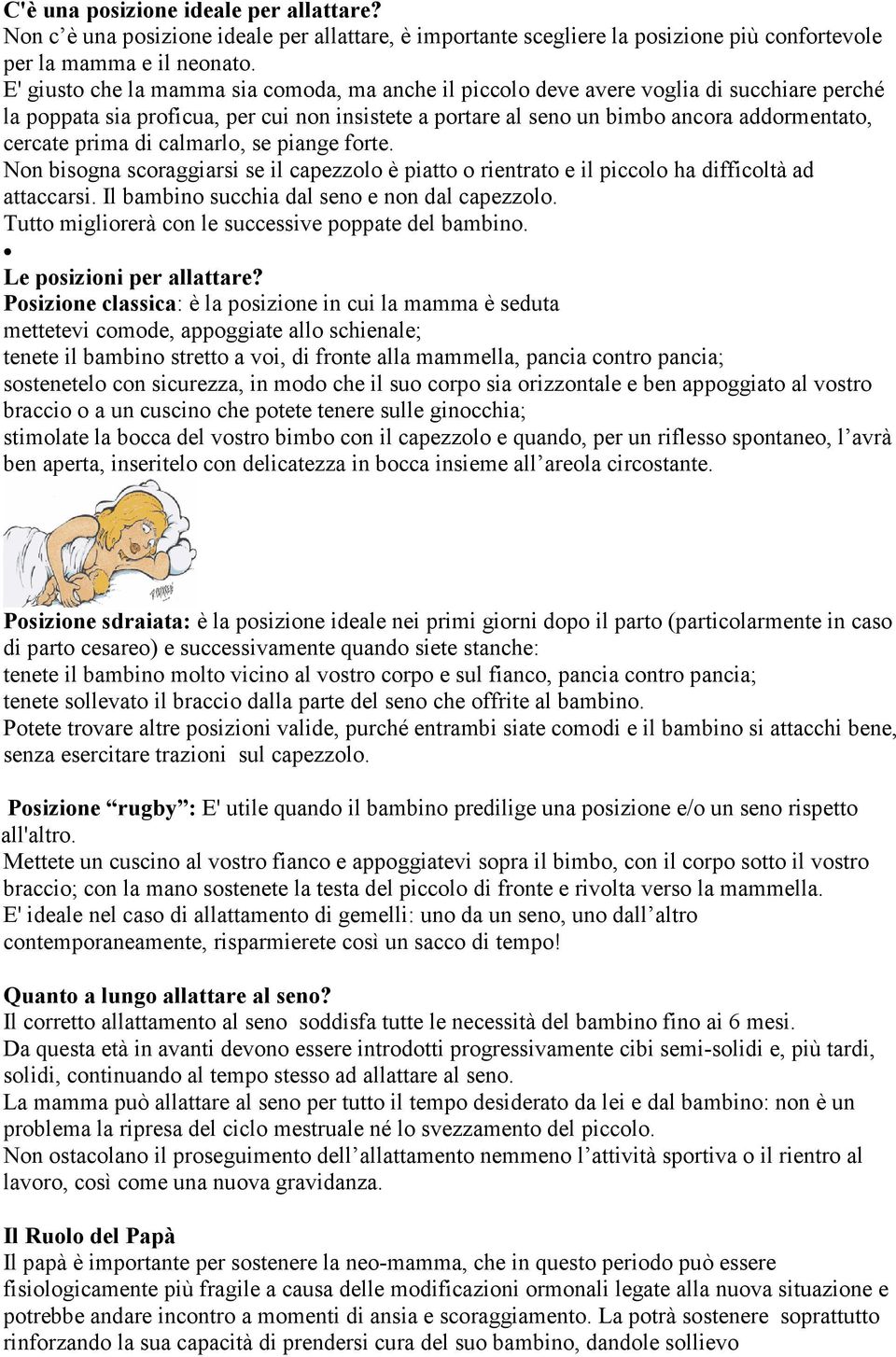 C'è una posizione ideale per allattare?
Non c'è una posizione ideale per allattare, è importante scegliere la posizione più confortevole per la mamma e il neonato.
E' giusto che la mamma sia comoda, ma anche il piccolo deve avere voglia di succhiare perché la poppata sia proficua, per cui non insistete a portare al seno un bimbo ancora addormentato, cercate prima di calmarlo, se piange forte.
Non bisogna scoraggiarsi se il capezzolo è piatto o rientrato e il piccolo ha difficoltà ad attaccarsi. Il bambino succhia dal seno e non dal capezzolo.
Tutto migliorerà con le successive poppate del bambino.
•
Le posizioni per allattare?
Posizione classica: è la posizione in cui la mamma è seduta
mettetevi comode, appoggiate allo schienale;
tenete il bambino stretto a voi, di fronte alla mammella, pancia contro pancia;
sostenetelo con sicurezza, in modo che il suo corpo sia orizzontale e ben appoggiato al vostro braccio o a un cuscino che potete tenere sulle ginocchia;
stimolate la bocca del vostro bimbo con il capezzolo e quando, per un riflesso spontaneo, l'avrà ben aperta, inseritelo con delicatezza in bocca insieme all'areola circostante.

Posizione sdraiata: è la posizione ideale nei primi giorni dopo il parto (particolarmente in caso di parto cesareo) e successivamente quando siete stanche:
tenete il bambino molto vicino al vostro corpo e sul fianco, pancia contro pancia;
tenete sollevato il braccio dalla parte del seno che offrite al bambino.
Potete trovare altre posizioni valide, purché entrambi siate comodi e il bambino si attacchi bene, senza esercitare trazioni sul capezzolo.

Posizione "rugby": E' utile quando il bambino predilige una posizione e/o un seno rispetto all'altro.
Mettete un cuscino al vostro fianco e appoggiatevi sopra il bimbo, con il corpo sotto il vostro braccio; con la mano sostenete la testa del piccolo di fronte e rivolta verso la mammella.
E' ideale nel caso di allattamento di gemelli: uno da un seno, uno dall'altro contemporaneamente, risparmierete così un sacco di tempo!

Quanto a lungo allattare al seno?
Il corretto allattamento al seno soddisfa tutte le necessità del bambino fino ai 6 mesi.
Da questa età in avanti devono essere introdotti progressivamente cibi semi-solidi e, più tardi, solidi, continuando al tempo stesso ad allattare al seno.
La mamma può allattare al seno per tutto il tempo desiderato da lei e dal bambino: non è un problema la ripresa del ciclo mestruale né lo svezzamento del piccolo.
Non ostacolano il proseguimento dell'allattamento nemmeno l'attività sportiva o il rientro al lavoro, così come una nuova gravidanza.

Il Ruolo del Papà
Il papà è importante per sostenere la neo-mamma, che in questo periodo può essere fisiologicamente più fragile a causa delle modificazioni ormonali legate alla nuova situazione e potrebbe andare incontro a momenti di ansia e scoraggiamento. La potrà sostenere soprattutto rinforzando la sua capacità di prendersi cura del suo bambino, dandole sollievo